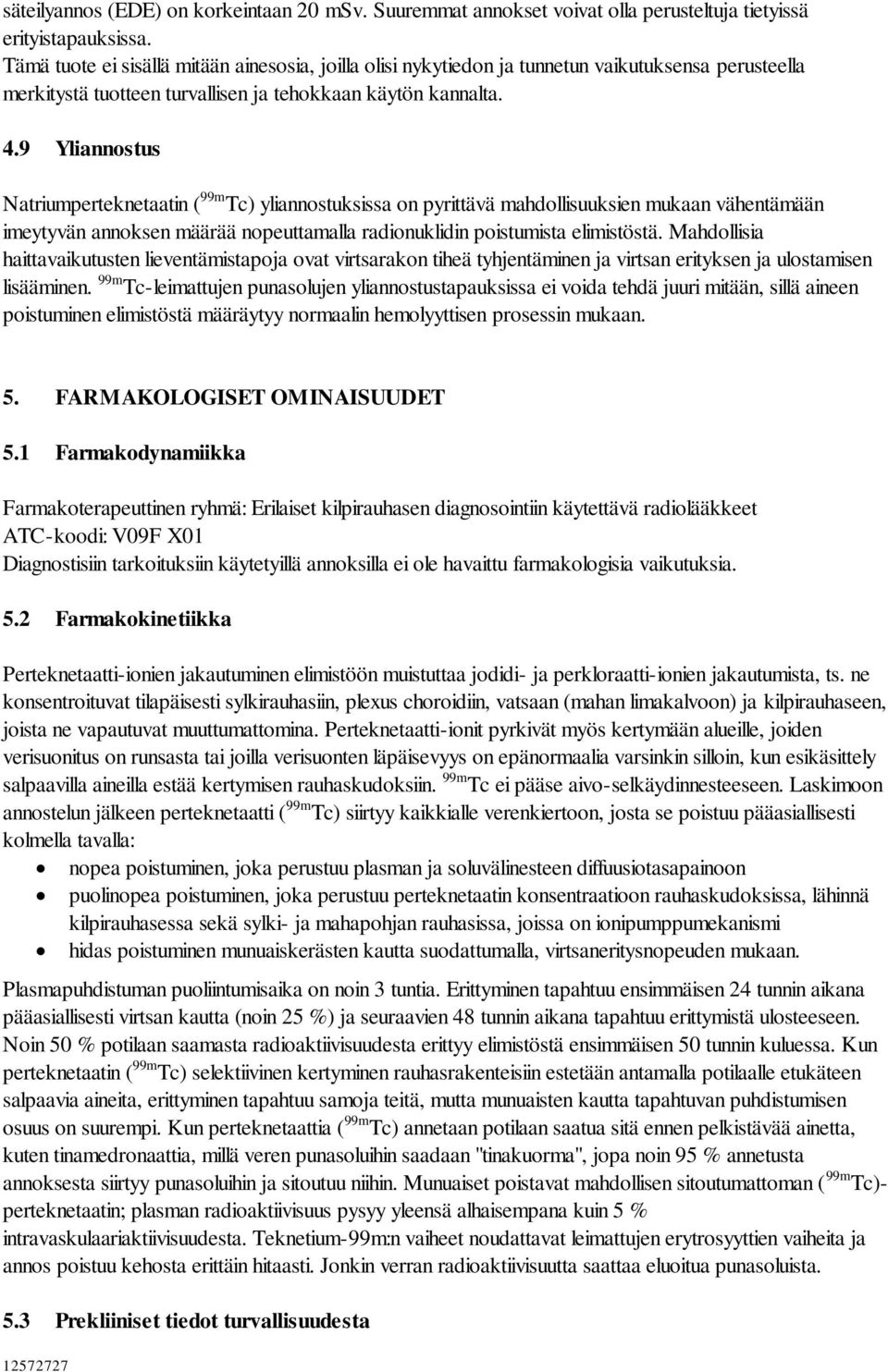 säteilyannos (EDE) on korkeintaan 20 mSv. Suuremmat annokset voivat olla perusteltuja tietyissä erityistapauksissa.
Tämä tuote ei sisällä mitään ainesosia, joilla olisi nykytiedon ja tunnetun vaikutuksensa perusteella merkitystä tuotteen turvallisen ja tehokkaan käytön kannalta.

4.9 Yliannostus

Natriumperteknetaatin ($^{99m}$Tc) yliannostuksissa on pyrittävä mahdollisuuksien mukaan vähentämään imeytyvän annoksen määrää nopeuttamalla radionuklidin poistumista elimistöstä. Mahdollisia haittavaikutusten lieventämistapoja ovat virtsarakon tiheä tyhjentäminen ja virtsan erityksen ja ulostamisen lisääminen. $^{99m}$Tc-leimattujen punasolujen yliannostustapauksissa ei voida tehdä juuri mitään, sillä aineen poistuminen elimistöstä määräytyy normaalin hemolyyttisen prosessin mukaan.

5. FARMAKOLOGISET OMINAISUUDET

5.1 Farmakodynamiikka

Farmakoterapeuttinen ryhmä: Erilaiset kilpirauhasen diagnosointiin käytettävä radiolääkkeet
ATC-koodi: V09F X01
Diagnostisiin tarkoituksiin käytetyillä annoksilla ei ole havaittu farmakologisia vaikutuksia.

5.2 Farmakokinetiikka

Perteknetaatti-ionien jakautuminen elimistöön muistuttaa jodidi- ja perkloraatti-ionien jakautumista, ts. ne konsentroituvat tilapäisesti sylkirauhasiin, plexus choroidiin, vatsaan (mahan limakalvoon) ja kilpirauhaseen, joista ne vapautuvat muuttumattomina. Perteknetaatti-ionit pyrkivät myös kertymään alueille, joiden verisuonitus on runsasta tai joilla verisuonten läpäisevyys on epänormaalia varsinkin silloin, kun esikäsittely salpaavilla aineilla estää kertymisen rauhaskudoksiin. $^{99m}$Tc ei pääse aivo-selkäydinnesteeseen. Laskimoon annostelun jälkeen perteknetaatti ($^{99m}$Tc) siirtyy kaikkialle verenkiertoon, josta se poistuu pääasiallisesti kolmella tavalla:
• nopea poistuminen, joka perustuu plasman ja soluvälinesteen diffuusiotasapainoon
• puolinopea poistuminen, joka perustuu perteknetaatin konsentraatioon rauhaskudoksissa, lähinnä kilpirauhasessa sekä sylki- ja mahapohjan rauhasissa, joissa on ionipumppumekanismi
• hidas poistuminen munuaiskerästen kautta suodattumalla, virtsaneritysnopeuden mukaan.

Plasmapuhdistuman puoliintumisaika on noin 3 tuntia. Erittyminen tapahtuu ensimmäisen 24 tunnin aikana pääasiallisesti virtsan kautta (noin 25 %) ja seuraavien 48 tunnin aikana tapahtuu erittymistä ulosteeseen. Noin 50 % potilaan saamasta radioaktiivisuudesta erittyy elimistöstä ensimmäisen 50 tunnin kuluessa. Kun perteknetaatin ($^{99m}$Tc) selektiivinen kertyminen rauhasrakenteisiin estetään antamalla potilaalle etukäteen salpaavia aineita, erittyminen tapahtuu samoja teitä, mutta munuaisten kautta tapahtuvan puhdistumisen osuus on suurempi. Kun perteknetaattia ($^{99m}$Tc) annetaan potilaan saatua sitä ennen pelkistävää ainetta, kuten tinamedronaattia, millä veren punasoluihin saadaan "tinakuorma", jopa noin 95 % annetusta annoksesta siirtyy punasoluihin ja sitoutuu niihin. Munuaiset poistavat mahdollisen sitoutumattoman ($^{99m}$Tc)-perteknetaatin; plasman radioaktiivisuus pysyy yleensä alhaisempana kuin 5 % intravaskulaariaktiivisuudesta. Teknetium-99m:n vaiheet noudattavat leimattujen erytrosyyttien vaiheita ja annos poistuu kehosta erittäin hitaasti. Jonkin verran radioaktiivisuutta saattaa eluoitua punasoluista.

5.3 Prekliiniset tiedot turvallisuudesta

12572727